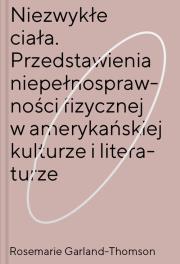 Niezwykłe ciała. Przedstawienia niepełnosprawności fizycznej w amerykańskiej kulturze i literaturze

Rosemarie Garland-Thomson